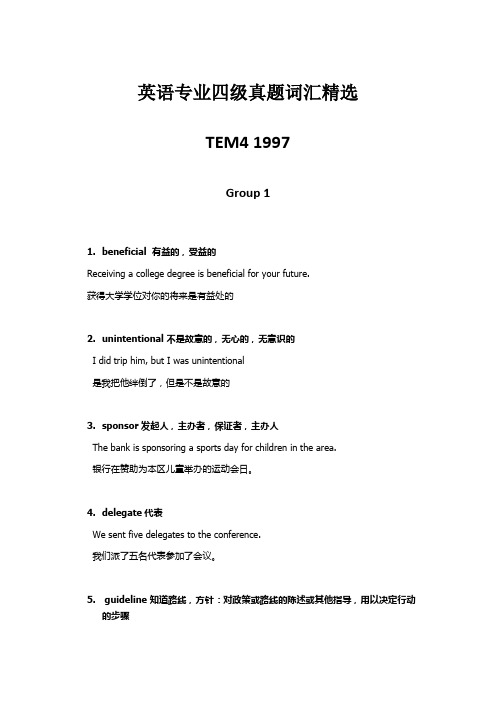 英语专业四级真题词汇精选

TEM4 1997

Group 1

1. beneficial 有益的，受益的
Receiving a college degree is beneficial for your future.
获得大学学位对你的将来是有益处的

2. unintentional 不是故意的，无心的，无意识的
I did trip him, but I was unintentional
是我把他绊倒了，但是不是故意的

3. sponsor 发起人，主办者，保证者，主办人
The bank is sponsoring a sports day for children in the area.
银行在赞助为本区儿童举办的运动会日。

4. delegate 代表
We sent five delegates to the conference.
我们派了五名代表参加了会议。

5. guideline 知道路线，方针：对政策或路线的陈述或其他指导，用以决定行动的步骤